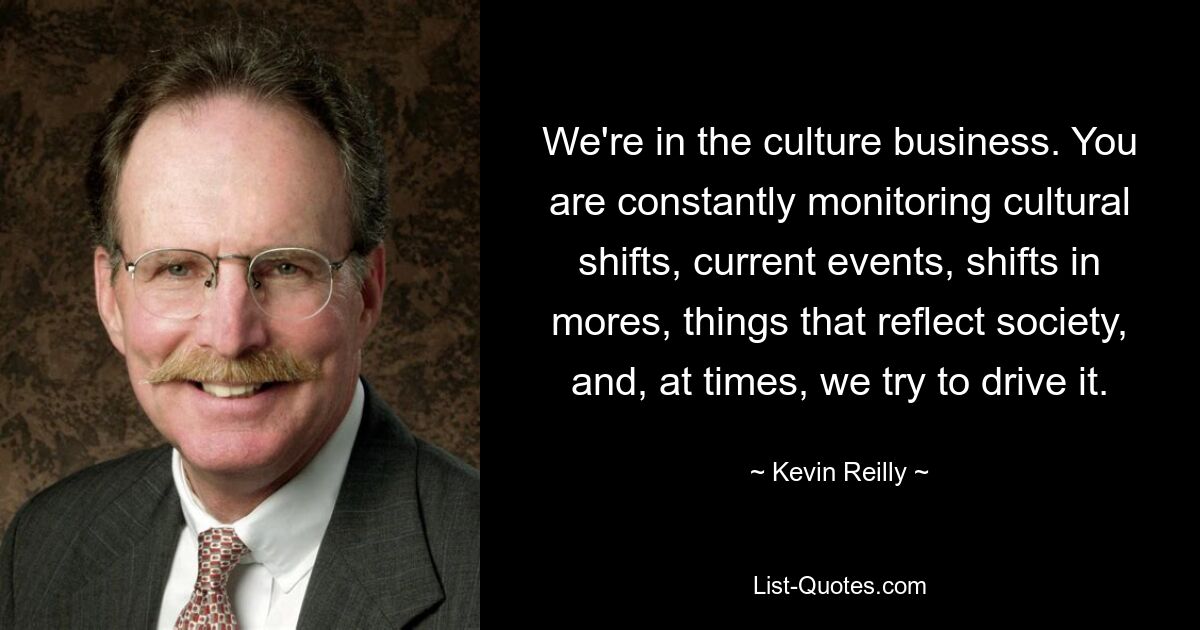 We're in the culture business. You are constantly monitoring cultural shifts, current events, shifts in mores, things that reflect society, and, at times, we try to drive it.

~ Kevin Reilly ~

List-Quotes.com